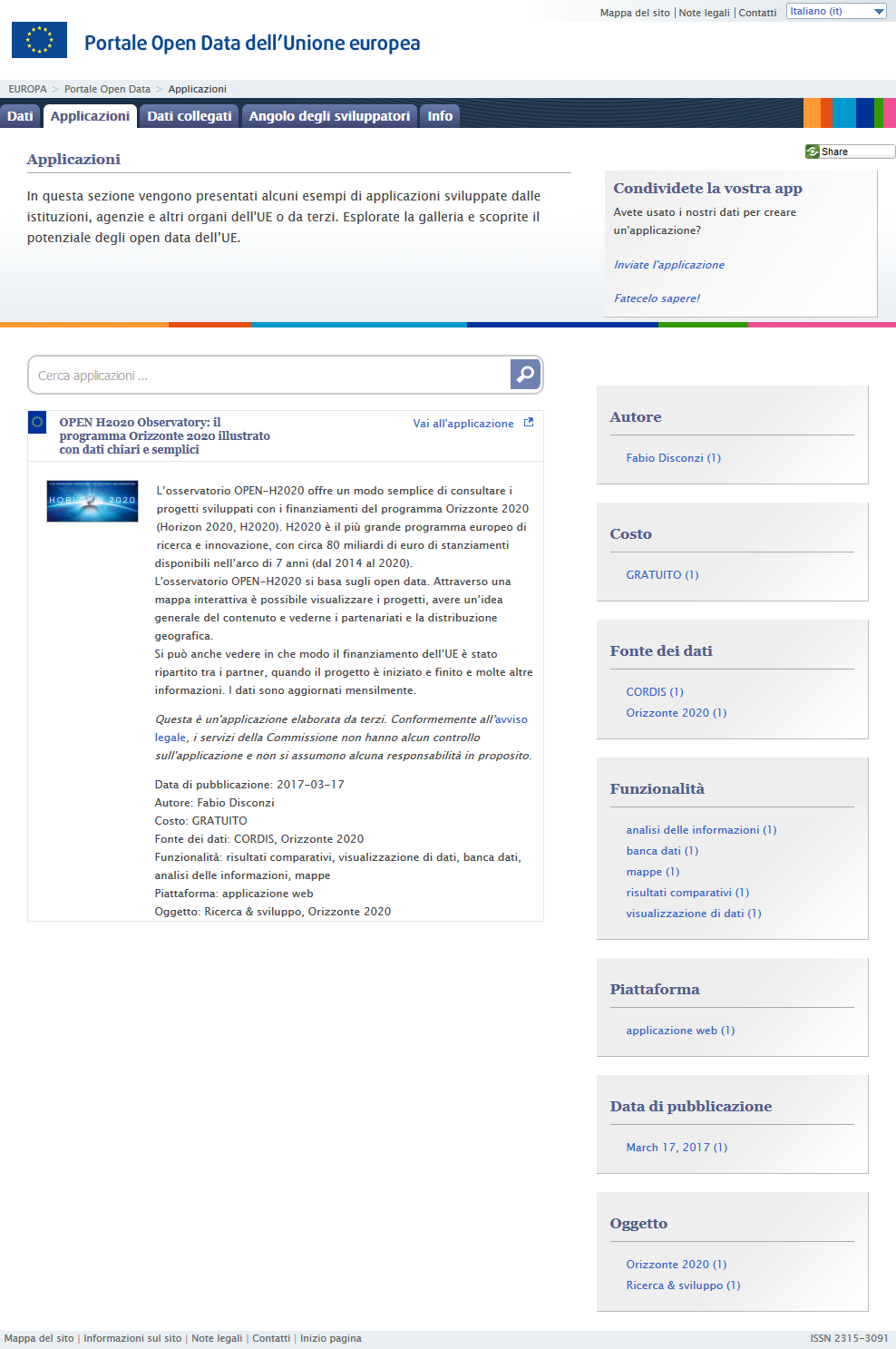 Mappa del sito | Note legali | Contatti Italiano (it)

Portale Open Data dell'Unione europea

EUROPA > Portale Open Data > Applicazioni

Dati Applicazioni Dati collegati Angolo degli sviluppatori Info

Share

Applicazioni

In questa sezione vengono presentati alcuni esempi di applicazioni sviluppate dalle istituzioni, agenzie e altri organi dell'UE o da terzi. Esplorate la galleria e scoprite il potenziale degli open data dell'UE.

Condividete la vostra app

Avete usato i nostri dati per creare un'applicazione?

Inviate l'applicazione

Fatecelo sapere!

Cerca applicazioni ...

OPEN H2020 Observatory: il programma Orizzonte 2020 illustrato con dati chiari e semplici

Vai all'applicazione

HORIZON 2020

L'osservatorio OPEN-H2020 offre un modo semplice di consultare i progetti sviluppati con i finanziamenti del programma Orizzonte 2020 (Horizon 2020, H2020). H2020 è il più grande programma europeo di ricerca e innovazione, con circa 80 miliardi di euro di stanziamenti disponibili nell'arco di 7 anni (dal 2014 al 2020).
L'osservatorio OPEN-H2020 si basa sugli open data. Attraverso una mappa interattiva è possibile visualizzare i progetti, avere un'idea generale del contenuto e vederne i partenariati e la distribuzione geografica.
Si può anche vedere in che modo il finanziamento dell'UE è stato ripartito tra i partner, quando il progetto è iniziato e finito e molte altre informazioni. I dati sono aggiornati mensilmente.

Questa è un'applicazione elaborata da terzi. Conformemente all'avviso legale, i servizi della Commissione non hanno alcun controllo sull'applicazione e non si assumono alcuna responsabilità in proposito.

Data di pubblicazione: 2017-03-17
Autore: Fabio Disconzi
Costo: GRATUITO
Fonte dei dati: CORDIS, Orizzonte 2020
Funzionalità: risultati comparativi, visualizzazione di dati, banca dati, analisi delle informazioni, mappe
Piattaforma: applicazione web
Oggetto: Ricerca & sviluppo, Orizzonte 2020

Autore
Fabio Disconzi (1)

Costo
GRATUITO (1)

Fonte dei dati
CORDIS (1)
Orizzonte 2020 (1)

Funzionalità
analisi delle informazioni (1)
banca dati (1)
mappe (1)
risultati comparativi (1)
visualizzazione di dati (1)

Piattaforma
applicazione web (1)

Data di pubblicazione
March 17, 2017 (1)

Oggetto
Orizzonte 2020 (1)
Ricerca & sviluppo (1)

Mappa del sito | Informazioni sul sito | Note legali | Contatti | Inizio pagina ISSN 2315-3091